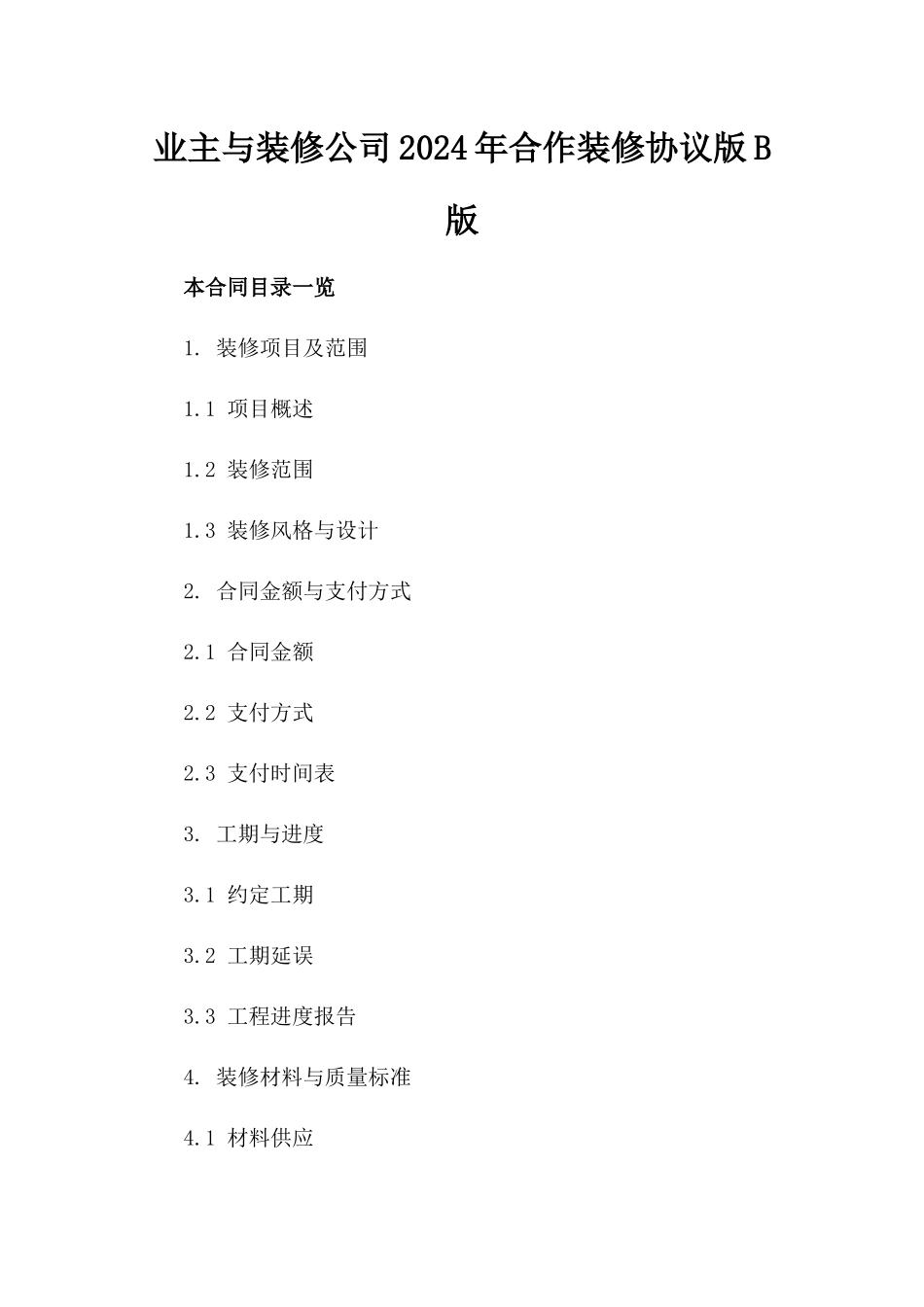 业主与装修公司2024年合作装修协议版B版

本合同目录一览

1. 装修项目及范围

1.1 项目概述

1.2 装修范围

1.3 装修风格与设计

2. 合同金额与支付方式

2.1 合同金额

2.2 支付方式

2.3 支付时间表

3. 工期与进度

3.1 约定工期

3.2 工期延误

3.3 工程进度报告

4. 装修材料与质量标准

4.1 材料供应